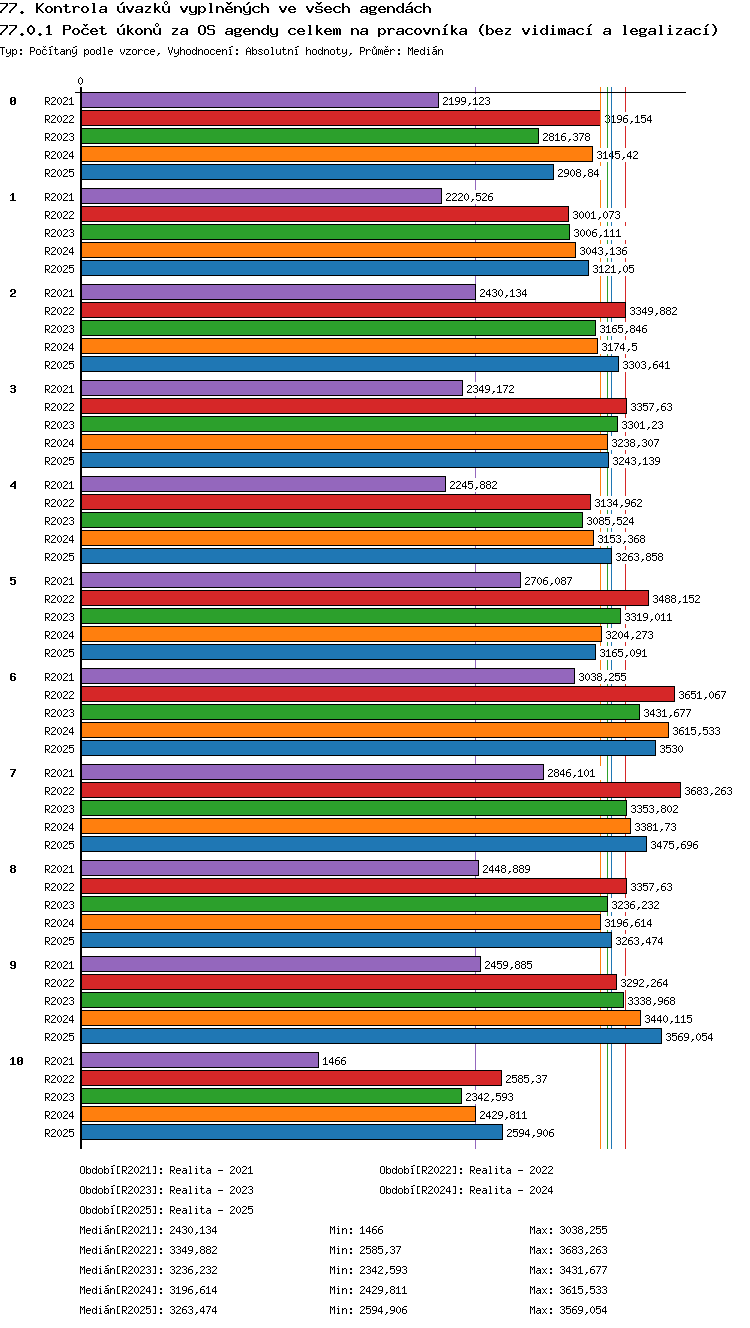 77. Kontrola úvazků vyplněných ve všech agendách
77.0.1 Počet úkonů za OS agendy celkem na pracovníka (bez vidimací a legalizací)
Typ: Počítaný podle vzorce, Vyhodnocení: Absolutní hodnoty, Průměr: Medián

0

0
R2021 2199,123
R2022 3196,154
R2023 2816,378
R2024 3145,42
R2025 2908,84

1
R2021 2220,526
R2022 3001,073
R2023 3006,111
R2024 3043,136
R2025 3121,05

2
R2021 2430,134
R2022 3349,882
R2023 3165,846
R2024 3174,5
R2025 3303,641

3
R2021 2349,172
R2022 3357,63
R2023 3301,23
R2024 3238,307
R2025 3243,139

4
R2021 2245,882
R2022 3134,962
R2023 3085,524
R2024 3153,368
R2025 3263,858

5
R2021 2706,087
R2022 3488,152
R2023 3319,011
R2024 3204,273
R2025 3165,091

6
R2021 3038,255
R2022 3651,067
R2023 3431,677
R2024 3615,533
R2025 3530

7
R2021 2846,101
R2022 3683,263
R2023 3353,802
R2024 3381,73
R2025 3475,696

8
R2021 2448,889
R2022 3357,63
R2023 3236,232
R2024 3196,614
R2025 3263,474

9
R2021 2459,885
R2022 3292,264
R2023 3338,968
R2024 3440,115
R2025 3569,054

10
R2021 1466
R2022 2585,37
R2023 2342,593
R2024 2429,811
R2025 2594,906

Období[R2021]: Realita - 2021
Období[R2022]: Realita - 2022
Období[R2023]: Realita - 2023
Období[R2024]: Realita - 2024
Období[R2025]: Realita - 2025

Medián[R2021]: 2430,134 Min: 1466 Max: 3038,255
Medián[R2022]: 3349,882 Min: 2585,37 Max: 3683,263
Medián[R2023]: 3236,232 Min: 2342,593 Max: 3431,677
Medián[R2024]: 3196,614 Min: 2429,811 Max: 3615,533
Medián[R2025]: 3263,474 Min: 2594,906 Max: 3569,054